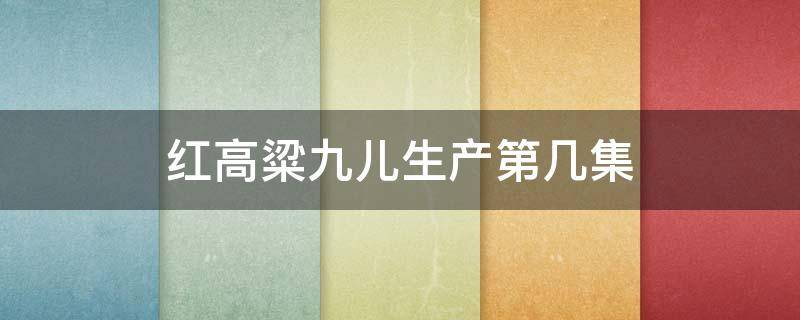 红高粱九儿生产第几集